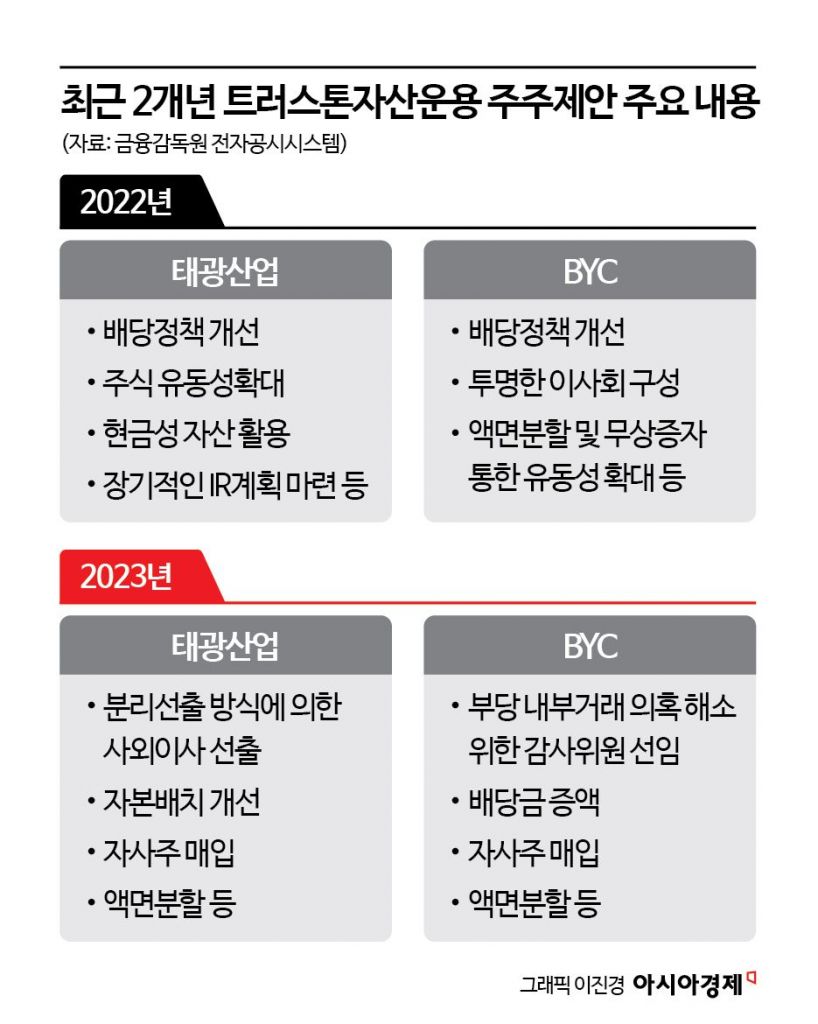 최근 2개년 트러스톤자산운용 주주제안 주요 내용
(자료: 금융감독원 전자공시시스템)

2022년

태광산업
• 배당정책 개선
• 주식 유동성확대
• 현금성 자산 활용
• 장기적인 IR계획 마련 등

BYC
• 배당정책 개선
• 투명한 이사회 구성
• 액면분할 및 무상증자 통한 유동성 확대 등

2023년

태광산업
• 분리선출 방식에 의한 사외이사 선출
• 자본배치 개선
• 자사주 매입
• 액면분할 등

BYC
• 부당 내부거래 의혹 해소 위한 감사위원 선임
• 배당금 증액
• 자사주 매입
• 액면분할 등

그래픽 이진경 아시아경제